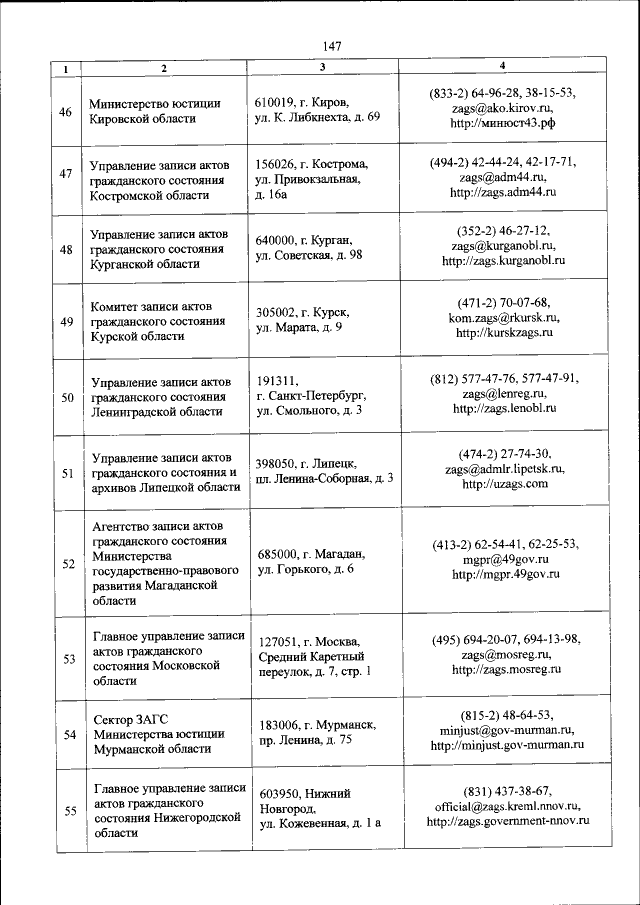 147

| 1 | 2 | 3 | 4 |
|---|---|---|---|
| 46 | Министерство юстиции Кировской области | 610019, г. Киров, ул. К. Либкнехта, д. 69 | (833-2) 64-96-28, 38-15-53, zags@ako.kirov.ru, http://минюст43.рф |
| 47 | Управление записи актов гражданского состояния Костромской области | 156026, г. Кострома, ул. Привокзальная, д. 16а | (494-2) 42-44-24, 42-17-71, zags@adm44.ru, http://zags.adm44.ru |
| 48 | Управление записи актов гражданского состояния Курганской области | 640000, г. Курган, ул. Советская, д. 98 | (352-2) 46-27-12, zags@kurganobl.ru, http://zags.kurganobl.ru |
| 49 | Комитет записи актов гражданского состояния Курской области | 305002, г. Курск, ул. Марата, д. 9 | (471-2) 70-07-68, kom.zags@rkursk.ru, http://kurskzags.ru |
| 50 | Управление записи актов гражданского состояния Ленинградской области | 191311, г. Санкт-Петербург, ул. Смольного, д. 3 | (812) 577-47-76, 577-47-91, zags@lenreg.ru, http://zags.lenobl.ru |
| 51 | Управление записи актов гражданского состояния и архивов Липецкой области | 398050, г. Липецк, пл. Ленина-Соборная, д. 3 | (474-2) 27-74-30, zags@admlr.lipetsk.ru, http://uzags.com |
| 52 | Агентство записи актов гражданского состояния Министерства государственно-правового развития Магаданской области | 685000, г. Магадан, ул. Горького, д. 6 | (413-2) 62-54-41, 62-25-53, mgpr@49gov.ru http://mgpr.49gov.ru |
| 53 | Главное управление записи актов гражданского состояния Московской области | 127051, г. Москва, Средний Каретный переулок, д. 7, стр. 1 | (495) 694-20-07, 694-13-98, zags@mosreg.ru, http://zags.mosreg.ru |
| 54 | Сектор ЗАГС Министерства юстиции Мурманской области | 183006, г. Мурманск, пр. Ленина, д. 75 | (815-2) 48-64-53, minjust@gov-murman.ru, http://minjust.gov-murman.ru |
| 55 | Главное управление записи актов гражданского состояния Нижегородской области | 603950, Нижний Новгород, ул. Кожевенная, д. 1 а | (831) 437-38-67, official@zags.kreml.nnov.ru, http://zags.government-nnov.ru |